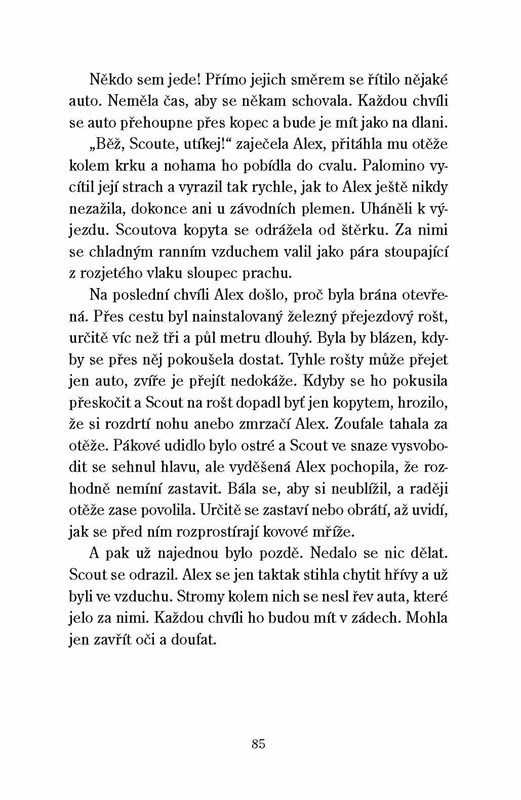 Někdo sem jede! Přímo jejich směrem se řítilo nějaké auto. Neměla čas, aby se někam schovala. Každou chvíli se auto přehoupne přes kopec a bude je mít jako na dlani.

„Běž, Scoute, utíkej!“ zaječela Alex, přitáhla mu otěže kolem krku a nohama ho pobídla do cvalu. Palomino vycítil její strach a vyrazil tak rychle, jak to Alex ještě nikdy nezažila, dokonce ani u závodních plemen. Uháněli k výjezdu. Scoutova kopyta se odrážela od štěrku. Za nimi se chladným ranním vzduchem valil jako pára stoupající z rozjetého vlaku sloupec prachu.

Na poslední chvíli Alex došlo, proč byla brána otevřená. Přes cestu byl nainstalovaný železný přejezdový rošt, určitě víc než tři a půl metru dlouhý. Byla by blázen, kdyby se přes něj pokoušela dostat. Tyhle rošty může přejet jen auto, zvíře je přejít nedokáže. Kdyby se ho pokusila přeskočit a Scout na rošt dopadl byť jen kopytem, hrozilo, že si rozdrtí nohu anebo zmrzačí Alex. Zoufale tahala za otěže. Pákové udidlo bylo ostré a Scout ve snaze vysvobodit se sehnul hlavu, ale vyděšená Alex pochopila, že rozhodně nemíní zastavit. Bála se, aby si neublížil, a raději otěže zase povolila. Určitě se zastaví nebo obrátí, až uvidí, jak se před ním rozprostírají kovové mříže.

A pak už najednou bylo pozdě. Nedalo se nic dělat. Scout se odrazil. Alex se jen taktak stihla chytit hřívy a už byli ve vzduchu. Stromy kolem nich se nesl řev auta, které jelo za nimi. Každou chvíli ho budou mít v zádech. Mohla jen zavřít oči a doufat.

85